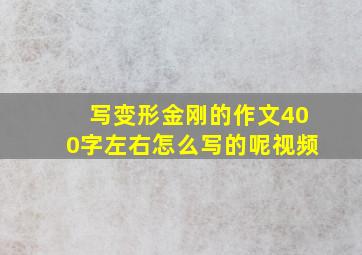 写变形金刚的作文400字左右怎么写的呢视频